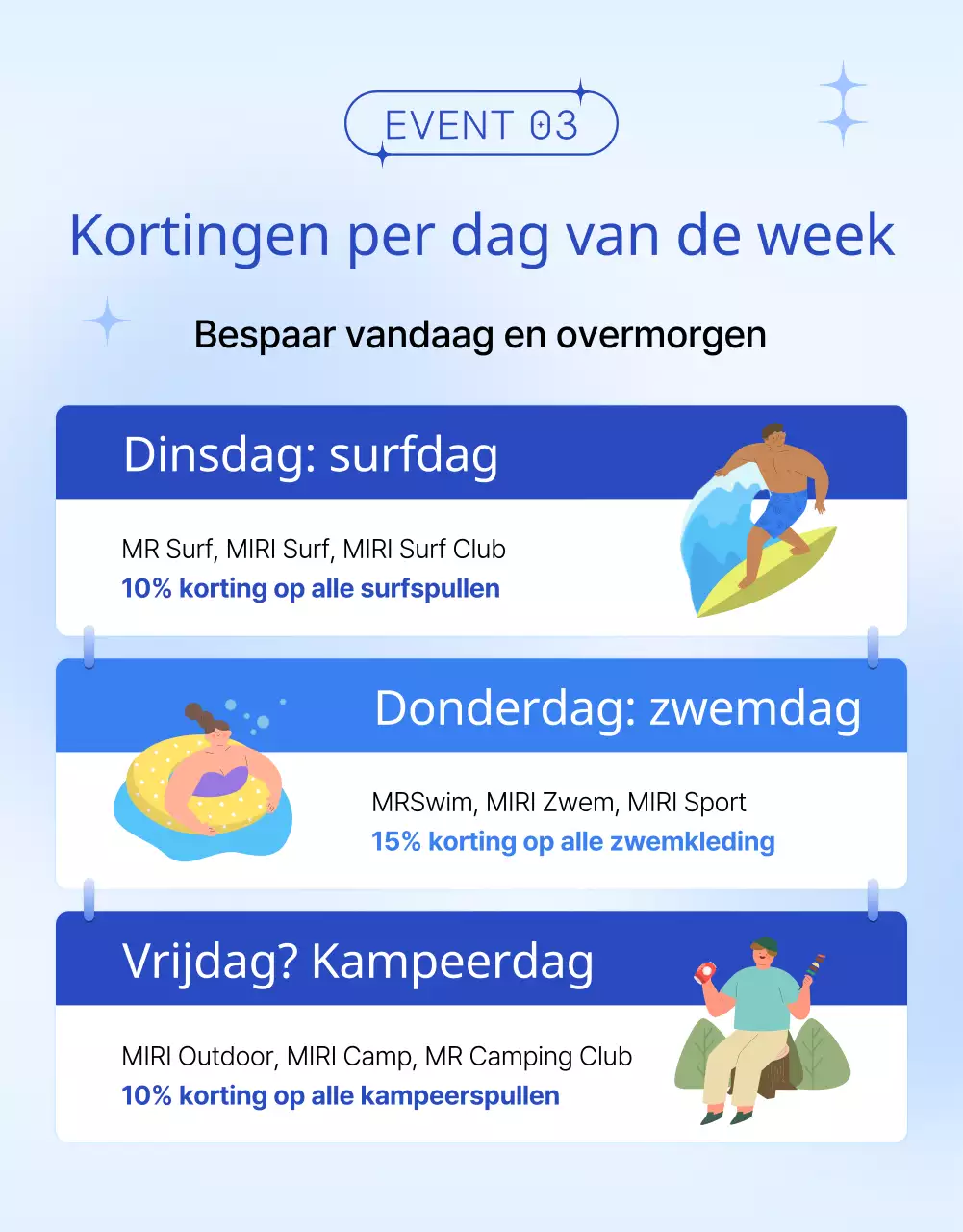 EVENT 03

Kortingen per dag van de week

Bespaar vandaag en overmorgen

Dinsdag: surfdag

MR Surf, MIRI Surf, MIRI Surf Club
10% korting op alle surfspullen

Donderdag: zwemdag

MRSwim, MIRI Zwem, MIRI Sport
15% korting op alle zwemkleding

Vrijdag? Kampeerdag

MIRI Outdoor, MIRI Camp, MR Camping Club
10% korting op alle kampeerspullen